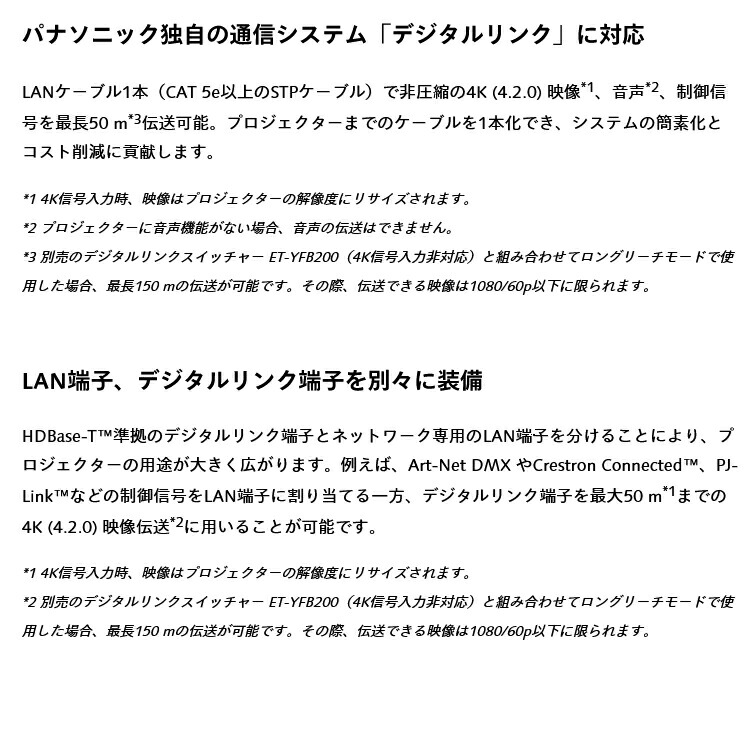 パナソニック独自の通信システム「デジタルリンク」に対応

LANケーブル1本（CAT 5e以上のSTPケーブル）で非圧縮の4K (4.2.0) 映像$^{*1}$、音声$^{*2}$、制御信号を最長50 m$^{*3}$伝送可能。プロジェクターまでのケーブルを1本化でき、システムの簡素化とコスト削減に貢献します。

*1 4K信号入力時、映像はプロジェクターの解像度にリサイズされます。
*2 プロジェクターに音声機能がない場合、音声の伝送はできません。
*3 別売のデジタルリンクスイッチャー ET-YFB200（4K信号入力非対応）と組み合わせてロングリーチモードで使用した場合、最長150 mの伝送が可能です。その際、伝送できる映像は1080/60p以下に限られます。

LAN端子、デジタルリンク端子を別々に装備

HDBase-T™準拠のデジタルリンク端子とネットワーク専用のLAN端子を分けることにより、プロジェクターの用途が大きく広がります。例えば、Art-Net DMX やCrestron Connected™、PJ-Link™などの制御信号をLAN端子に割り当てる一方、デジタルリンク端子を最大50 m$^{*1}$までの4K (4.2.0) 映像伝送$^{*2}$に用いることが可能です。

*1 4K信号入力時、映像はプロジェクターの解像度にリサイズされます。
*2 別売のデジタルリンクスイッチャー ET-YFB200（4K信号入力非対応）と組み合わせてロングリーチモードで使用した場合、最長150 mの伝送が可能です。その際、伝送できる映像は1080/60p以下に限られます。